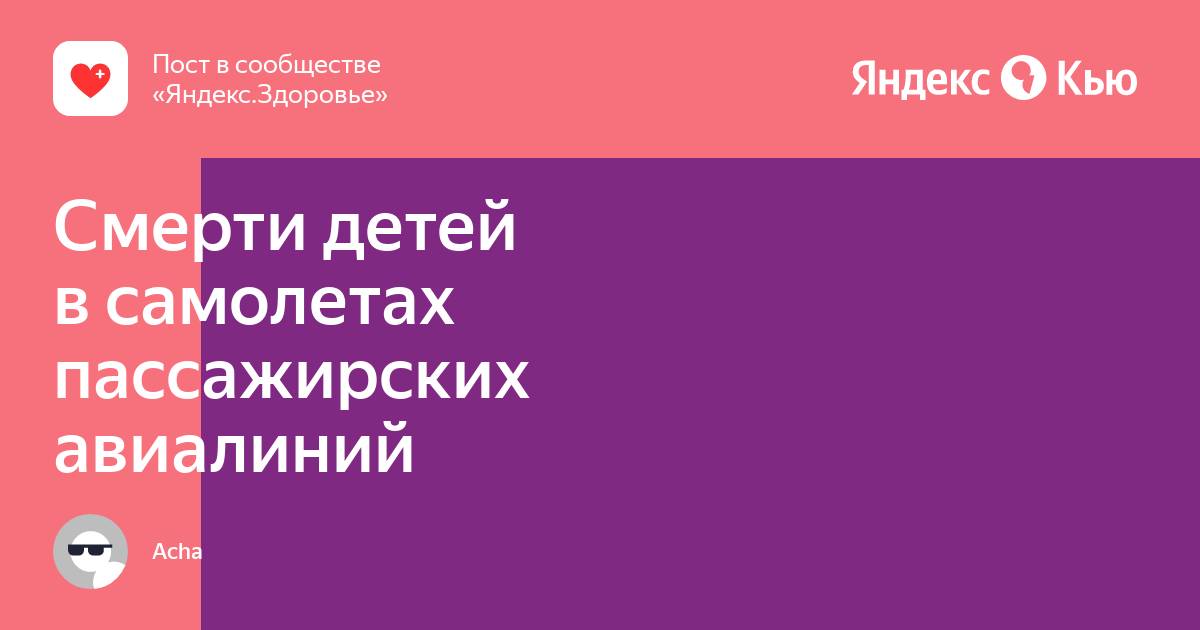 Пост в сообществе «Яндекс.Здоровье»

Яндекс Кью

Смерти детей в самолетах пассажирских авиалиний

Acha